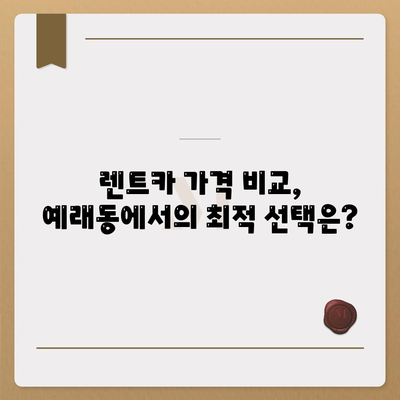 렌트카 가격 비교,
예래동에서의 최적 선택은?